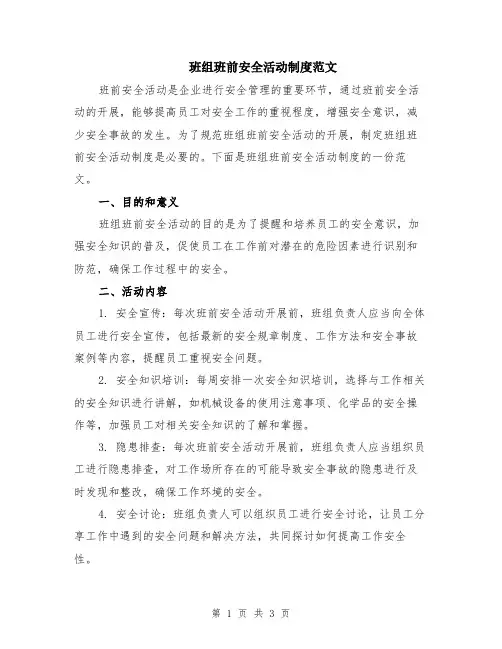 班组班前安全活动制度范文

班前安全活动是企业进行安全管理的重要环节，通过班前安全活动的开展，能够提高员工对安全工作的重视程度，增强安全意识，减少安全事故的发生。为了规范班组班前安全活动的开展，制定班组班前安全活动制度是必要的。下面是班组班前安全活动制度的一份范文。

一、目的和意义

班组班前安全活动的目的是为了提醒和培养员工的安全意识，加强安全知识的普及，促使员工在工作前对潜在的危险因素进行识别和防范，确保工作过程中的安全。

二、活动内容

1. 安全宣传：每次班前安全活动开展前，班组负责人应当向全体员工进行安全宣传，包括最新的安全规章制度、工作方法和安全事故案例等内容，提醒员工重视安全问题。

2. 安全知识培训：每周安排一次安全知识培训，选择与工作相关的安全知识进行讲解，如机械设备的使用注意事项、化学品的安全操作等，加强员工对相关安全知识的了解和掌握。

3. 隐患排查：每次班前安全活动开展前，班组负责人应当组织员工进行隐患排查，对工作场所存在的可能导致安全事故的隐患进行及时发现和整改，确保工作环境的安全。

4. 安全讨论：班组负责人可以组织员工进行安全讨论，让员工分享工作中遇到的安全问题和解决方法，共同探讨如何提高工作安全性。

第 1 页 共 3 页